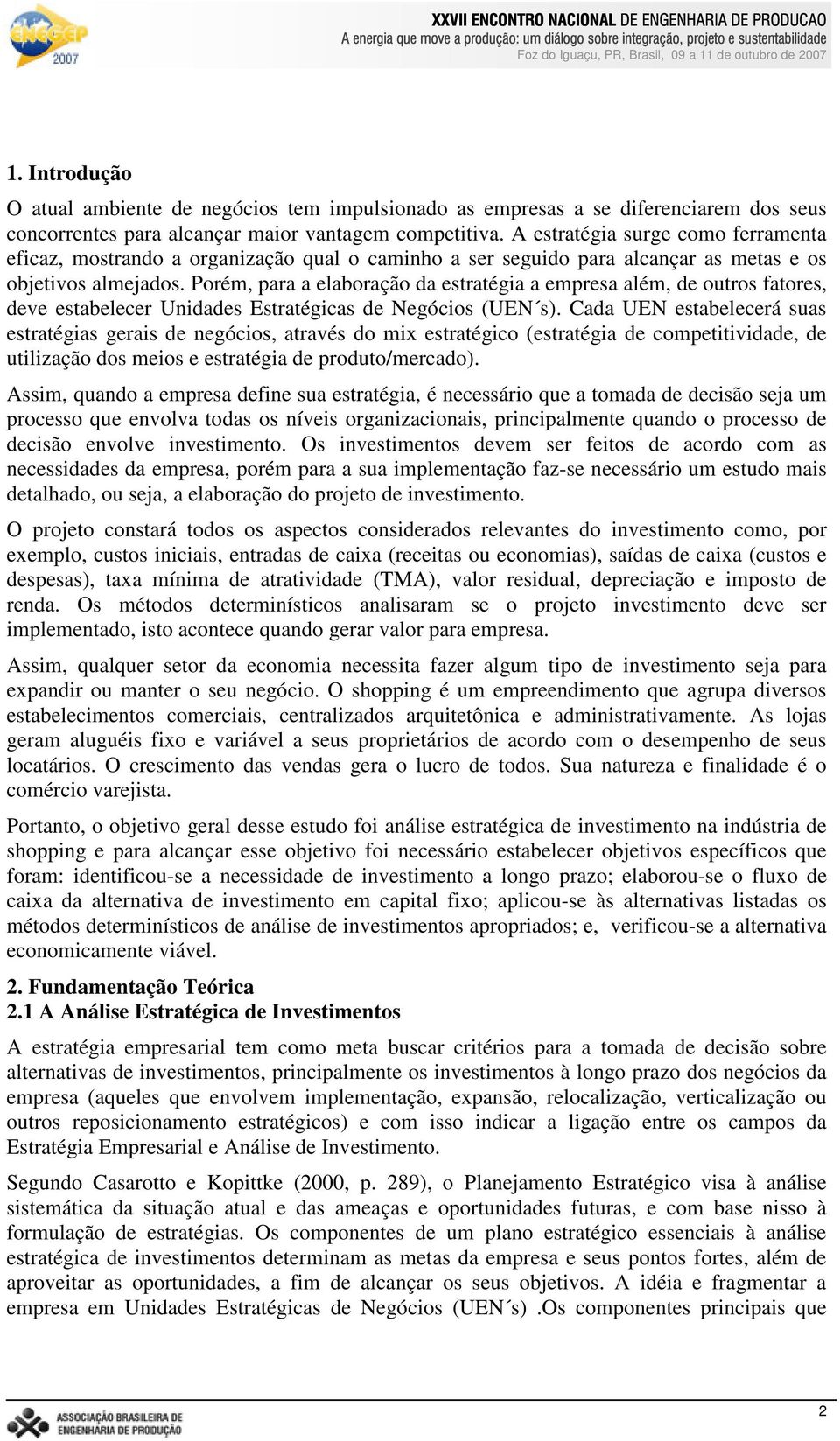 ENEGEP 2007

XXVII ENCONTRO NACIONAL DE ENGENHARIA DE PRODUCAO
A energia que move a produção: um diálogo sobre integração, projeto e sustentabilidade
Foz do Iguaçu, PR, Brasil, 09 a 11 de outubro de 2007

1. Introdução

O atual ambiente de negócios tem impulsionado as empresas a se diferenciarem dos seus concorrentes para alcançar maior vantagem competitiva. A estratégia surge como ferramenta eficaz, mostrando a organização qual o caminho a ser seguido para alcançar as metas e os objetivos almejados. Porém, para a elaboração da estratégia a empresa além, de outros fatores, deve estabelecer Unidades Estratégicas de Negócios (UEN´s). Cada UEN estabelecerá suas estratégias gerais de negócios, através do mix estratégico (estratégia de competitividade, de utilização dos meios e estratégia de produto/mercado).

Assim, quando a empresa define sua estratégia, é necessário que a tomada de decisão seja um processo que envolva todas os níveis organizacionais, principalmente quando o processo de decisão envolve investimento. Os investimentos devem ser feitos de acordo com as necessidades da empresa, porém para a sua implementação faz-se necessário um estudo mais detalhado, ou seja, a elaboração do projeto de investimento.

O projeto constará todos os aspectos considerados relevantes do investimento como, por exemplo, custos iniciais, entradas de caixa (receitas ou economias), saídas de caixa (custos e despesas), taxa mínima de atratividade (TMA), valor residual, depreciação e imposto de renda. Os métodos determinísticos analisaram se o projeto investimento deve ser implementado, isto acontece quando gerar valor para empresa.

Assim, qualquer setor da economia necessita fazer algum tipo de investimento seja para expandir ou manter o seu negócio. O shopping é um empreendimento que agrupa diversos estabelecimentos comerciais, centralizados arquitetônica e administrativamente. As lojas geram aluguéis fixo e variável a seus proprietários de acordo com o desempenho de seus locatários. O crescimento das vendas gera o lucro de todos. Sua natureza e finalidade é o comércio varejista.

Portanto, o objetivo geral desse estudo foi análise estratégica de investimento na indústria de shopping e para alcançar esse objetivo foi necessário estabelecer objetivos específicos que foram: identificou-se a necessidade de investimento a longo prazo; elaborou-se o fluxo de caixa da alternativa de investimento em capital fixo; aplicou-se às alternativas listadas os métodos determinísticos de análise de investimentos apropriados; e, verificou-se a alternativa economicamente viável.

2. Fundamentação Teórica
2.1 A Análise Estratégica de Investimentos

A estratégia empresarial tem como meta buscar critérios para a tomada de decisão sobre alternativas de investimentos, principalmente os investimentos à longo prazo dos negócios da empresa (aqueles que envolvem implementação, expansão, relocalização, verticalização ou outros reposicionamento estratégicos) e com isso indicar a ligação entre os campos da Estratégia Empresarial e Análise de Investimento.

Segundo Casarotto e Kopittke (2000, p. 289), o Planejamento Estratégico visa à análise sistemática da situação atual e das ameaças e oportunidades futuras, e com base nisso à formulação de estratégias. Os componentes de um plano estratégico essenciais à análise estratégica de investimentos determinam as metas da empresa e seus pontos fortes, além de aproveitar as oportunidades, a fim de alcançar os seus objetivos. A idéia e fragmentar a empresa em Unidades Estratégicas de Negócios (UEN´s) .Os componentes principais que

ASSOCIAÇÃO BRASILEIRA DE ENGENHARIA DE PRODUÇÃO

2